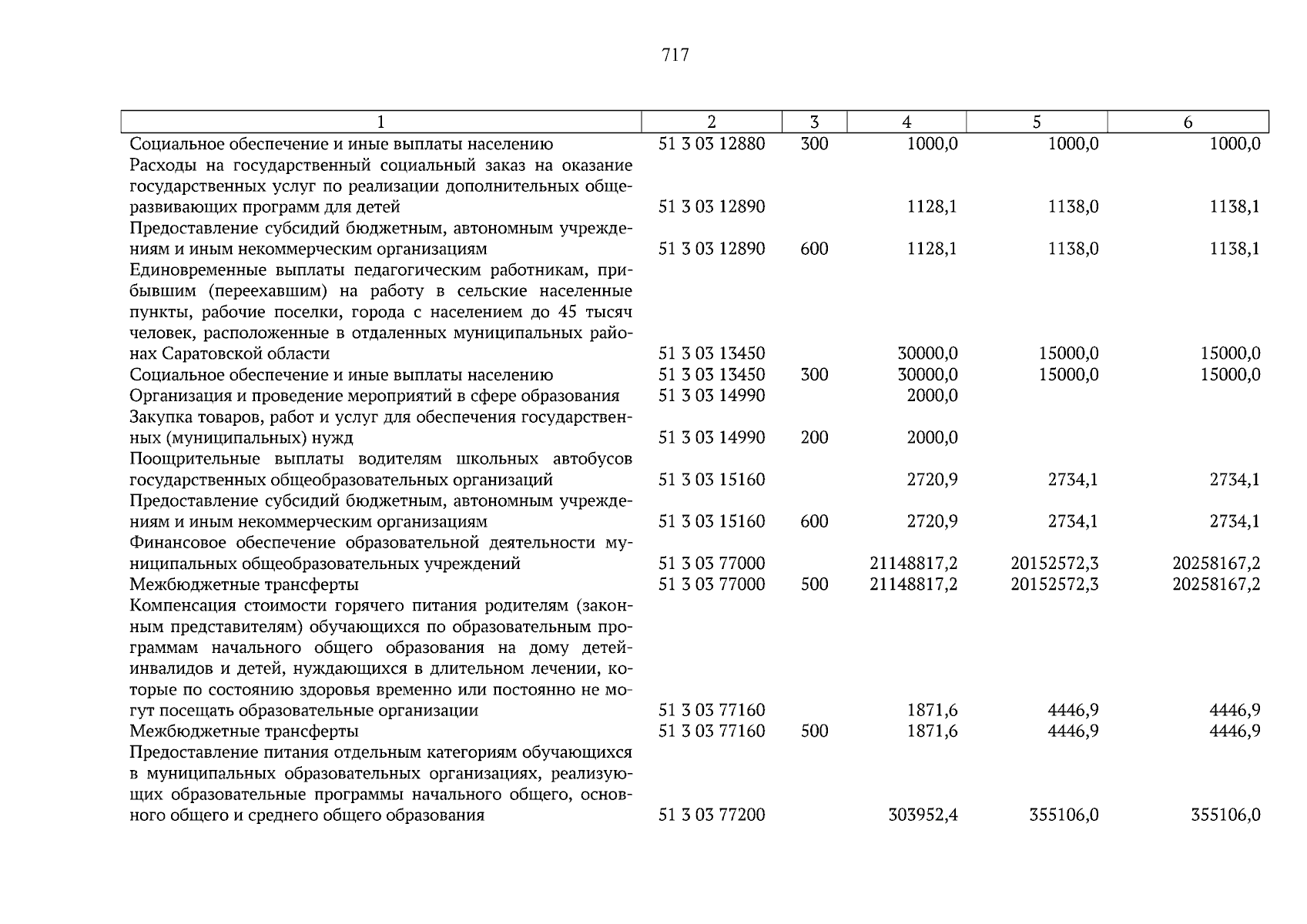 717

| 1 | 2 | 3 | 4 | 5 | 6 |
|---|---|---|---|---|---|
| Социальное обеспечение и иные выплаты населению | 51 3 03 12880 | 300 | 1000,0 | 1000,0 | 1000,0 |
| Расходы на государственный социальный заказ на оказание государственных услуг по реализации дополнительных общеразвивающих программ для детей | 51 3 03 12890 | | 1128,1 | 1138,0 | 1138,1 |
| Предоставление субсидий бюджетным, автономным учреждениям и иным некоммерческим организациям | 51 3 03 12890 | 600 | 1128,1 | 1138,0 | 1138,1 |
| Единовременные выплаты педагогическим работникам, прибывшим (переехавшим) на работу в сельские населенные пункты, рабочие поселки, города с населением до 45 тысяч человек, расположенные в отдаленных муниципальных районах Саратовской области | 51 3 03 13450 | | 30000,0 | 15000,0 | 15000,0 |
| Социальное обеспечение и иные выплаты населению | 51 3 03 13450 | 300 | 30000,0 | 15000,0 | 15000,0 |
| Организация и проведение мероприятий в сфере образования | 51 3 03 14990 | | 2000,0 | | |
| Закупка товаров, работ и услуг для обеспечения государственных (муниципальных) нужд | 51 3 03 14990 | 200 | 2000,0 | | |
| Поощрительные выплаты водителям школьных автобусов государственных общеобразовательных организаций | 51 3 03 15160 | | 2720,9 | 2734,1 | 2734,1 |
| Предоставление субсидий бюджетным, автономным учреждениям и иным некоммерческим организациям | 51 3 03 15160 | 600 | 2720,9 | 2734,1 | 2734,1 |
| Финансовое обеспечение образовательной деятельности муниципальных общеобразовательных учреждений | 51 3 03 77000 | | 21148817,2 | 20152572,3 | 20258167,2 |
| Межбюджетные трансферты | 51 3 03 77000 | 500 | 21148817,2 | 20152572,3 | 20258167,2 |
| Компенсация стоимости горячего питания родителям (законным представителям) обучающихся по образовательным программам начального общего образования на дому детей-инвалидов и детей, нуждающихся в длительном лечении, которые по состоянию здоровья временно или постоянно не могут посещать образовательные организации | 51 3 03 77160 | | 1871,6 | 4446,9 | 4446,9 |
| Межбюджетные трансферты | 51 3 03 77160 | 500 | 1871,6 | 4446,9 | 4446,9 |
| Предоставление питания отдельным категориям обучающихся в муниципальных образовательных организациях, реализующих образовательные программы начального общего, основного общего и среднего общего образования | 51 3 03 77200 | | 303952,4 | 355106,0 | 355106,0 |